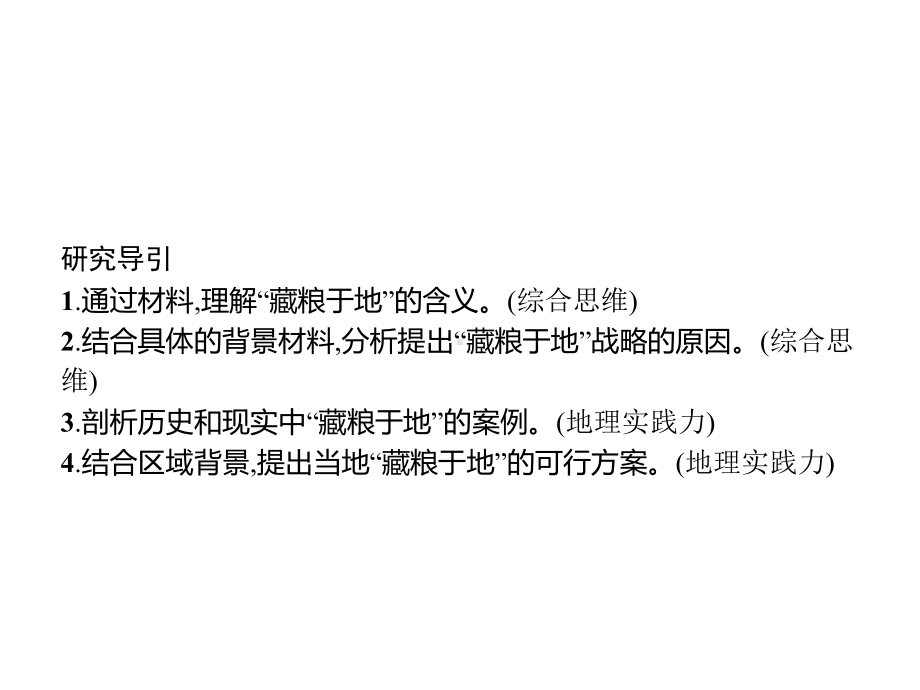 研究导引

1.通过材料,理解“藏粮于地”的含义。(综合思维)

2.结合具体的背景材料,分析提出“藏粮于地”战略的原因。(综合思维)

3.剖析历史和现实中“藏粮于地”的案例。(地理实践力)

4.结合区域背景,提出当地“藏粮于地”的可行方案。(地理实践力)